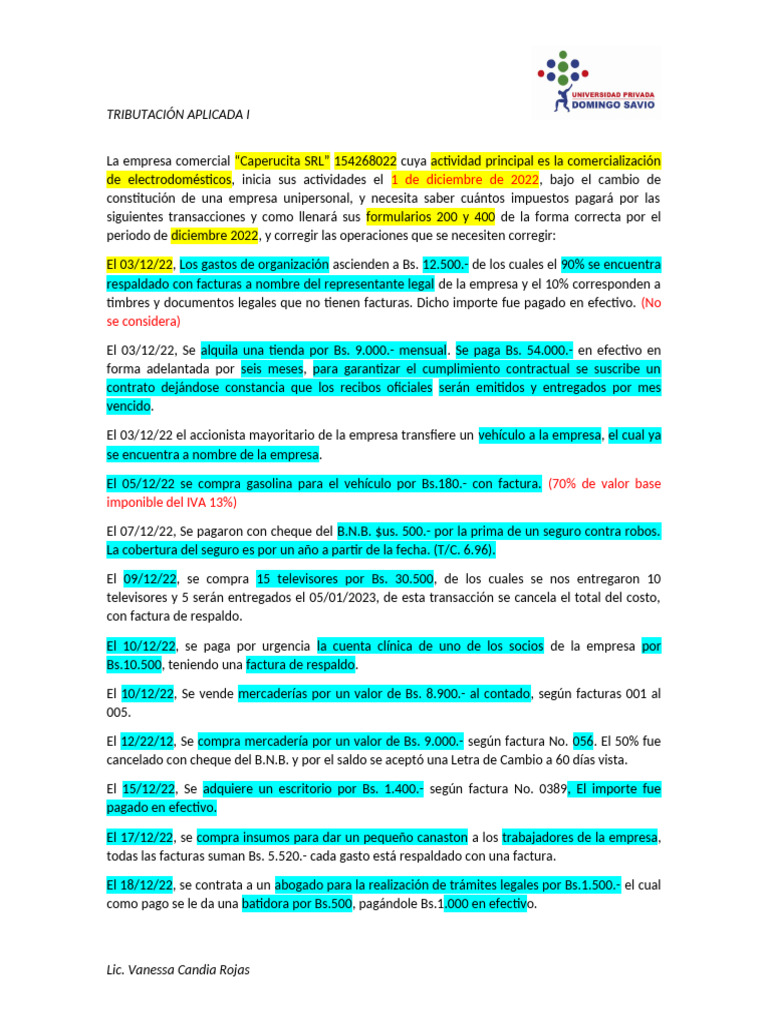 UNIVERSIDAD PRIVADA
DOMINGO SAVIO

TRIBUTACIÓN APLICADA I

La empresa comercial "Caperucita SRL" 154268022 cuya actividad principal es la comercialización de electrodomésticos, inicia sus actividades el 1 de diciembre de 2022, bajo el cambio de constitución de una empresa unipersonal, y necesita saber cuántos impuestos pagará por las siguientes transacciones y como llenará sus formularios 200 y 400 de la forma correcta por el periodo de diciembre 2022, y corregir las operaciones que se necesiten corregir:

El 03/12/22, Los gastos de organización ascienden a Bs. 12.500.- de los cuales el 90% se encuentra respaldado con facturas a nombre del representante legal de la empresa y el 10% corresponden a timbres y documentos legales que no tienen facturas. Dicho importe fue pagado en efectivo. (No se considera)

El 03/12/22, Se alquila una tienda por Bs. 9.000.- mensual. Se paga Bs. 54.000.- en efectivo en forma adelantada por seis meses, para garantizar el cumplimiento contractual se suscribe un contrato dejándose constancia que los recibos oficiales serán emitidos y entregados por mes vencido.

El 03/12/22 el accionista mayoritario de la empresa transfiere un vehículo a la empresa, el cual ya se encuentra a nombre de la empresa.

El 05/12/22 se compra gasolina para el vehículo por Bs.180.- con factura. (70% de valor base imponible del IVA 13%)

El 07/12/22, Se pagaron con cheque del B.N.B. $us. 500.- por la prima de un seguro contra robos. La cobertura del seguro es por un año a partir de la fecha. (T/C. 6.96).

El 09/12/22, se compra 15 televisores por Bs. 30.500, de los cuales se nos entregaron 10 televisores y 5 serán entregados el 05/01/2023, de esta transacción se cancela el total del costo, con factura de respaldo.

El 10/12/22, se paga por urgencia la cuenta clínica de uno de los socios de la empresa por Bs.10.500, teniendo una factura de respaldo.

El 10/12/22, Se vende mercaderías por un valor de Bs. 8.900.- al contado, según facturas 001 al 005.

El 12/22/12, Se compra mercadería por un valor de Bs. 9.000.- según factura No. 056. El 50% fue cancelado con cheque del B.N.B. y por el saldo se aceptó una Letra de Cambio a 60 días vista.

El 15/12/22, Se adquiere un escritorio por Bs. 1.400.- según factura No. 0389, El importe fue pagado en efectivo.

El 17/12/22, se compra insumos para dar un pequeño canaston a los trabajadores de la empresa, todas las facturas suman Bs. 5.520.- cada gasto está respaldado con una factura.

El 18/12/22, se contrata a un abogado para la realización de trámites legales por Bs.1.500.- el cual como pago se le da una batidora por Bs.500, pagándole Bs.1.000 en efectivo.

Lic. Vanessa Candia Rojas